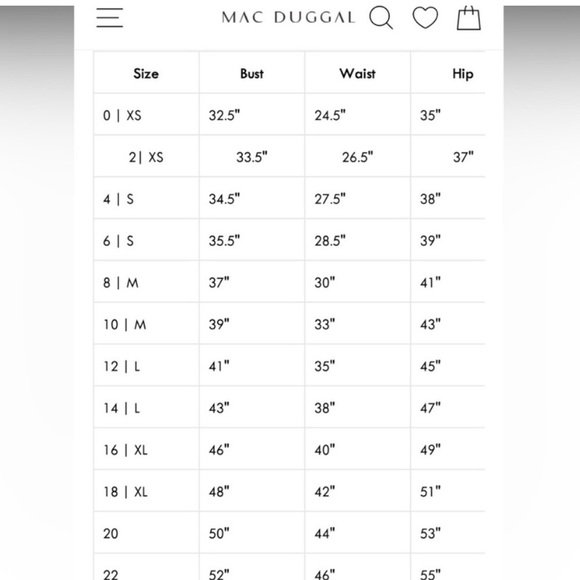 MAC DUGGAL

| Size | Bust | Waist | Hip |
|---|---|---|---|
| 0 \| XS | 32.5" | 24.5" | 35" |
| 2\| XS | 33.5" | 26.5" | 37" |
| 4 \| S | 34.5" | 27.5" | 38" |
| 6 \| S | 35.5" | 28.5" | 39" |
| 8 \| M | 37" | 30" | 41" |
| 10 \| M | 39" | 33" | 43" |
| 12 \| L | 41" | 35" | 45" |
| 14 \| L | 43" | 38" | 47" |
| 16 \| XL | 46" | 40" | 49" |
| 18 \| XL | 48" | 42" | 51" |
| 20 | 50" | 44" | 53" |
| 22 | 52" | 46" | 55" |